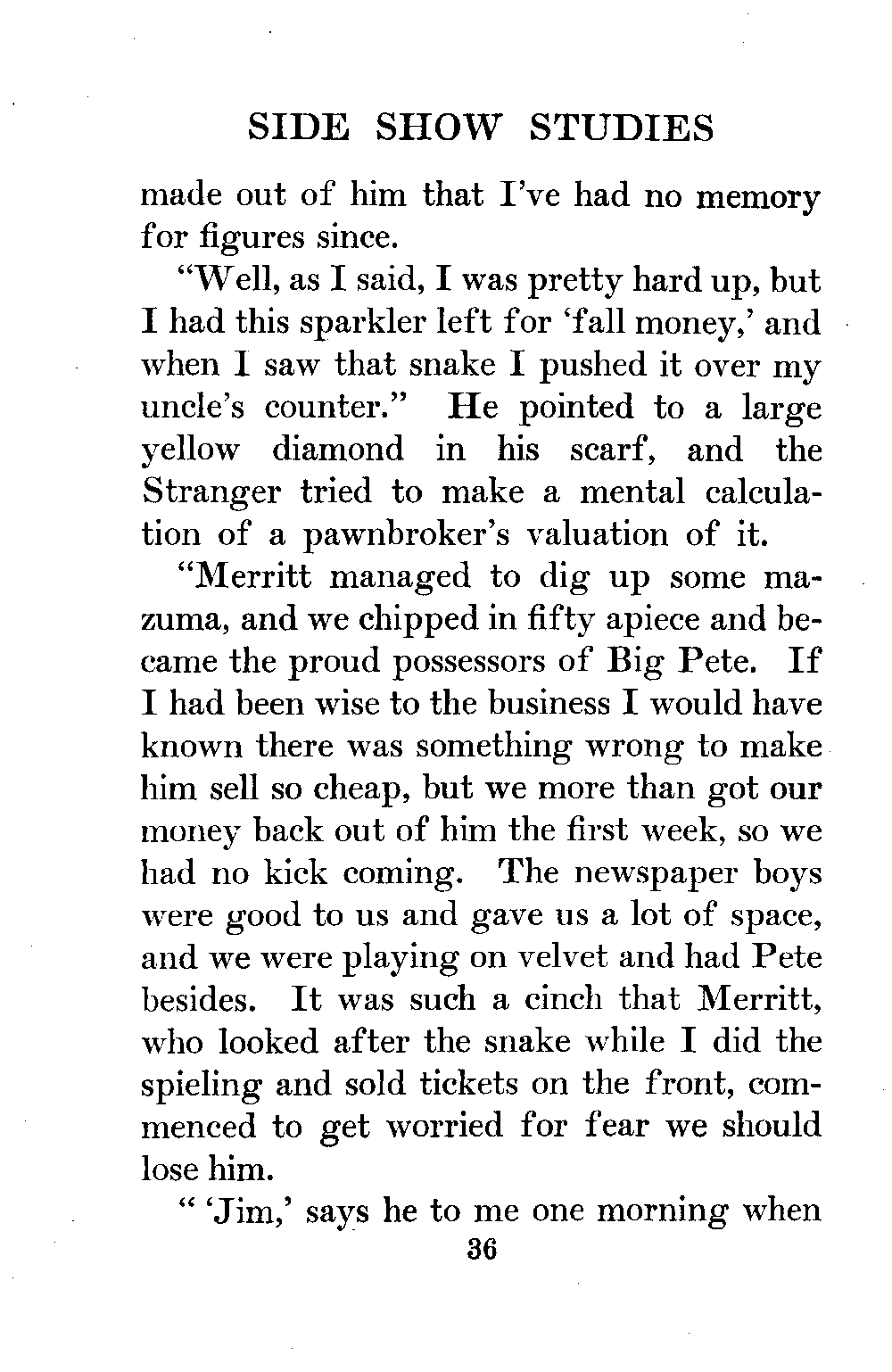 SIDE SHOW STUDIES

made out of him that I've had no memory for figures since.

"Well, as I said, I was pretty hard up, but I had this sparkler left for 'fall money,' and when I saw that snake I pushed it over my uncle's counter." He pointed to a large yellow diamond in his scarf, and the Stranger tried to make a mental calculation of a pawnbroker's valuation of it.

"Merritt managed to dig up some mazuma, and we chipped in fifty apiece and became the proud possessors of Big Pete. If I had been wise to the business I would have known there was something wrong to make him sell so cheap, but we more than got our money back out of him the first week, so we had no kick coming. The newspaper boys were good to us and gave us a lot of space, and we were playing on velvet and had Pete besides. It was such a cinch that Merritt, who looked after the snake while I did the spieling and sold tickets on the front, commenced to get worried for fear we should lose him.

" 'Jim,' says he to me one morning when

36